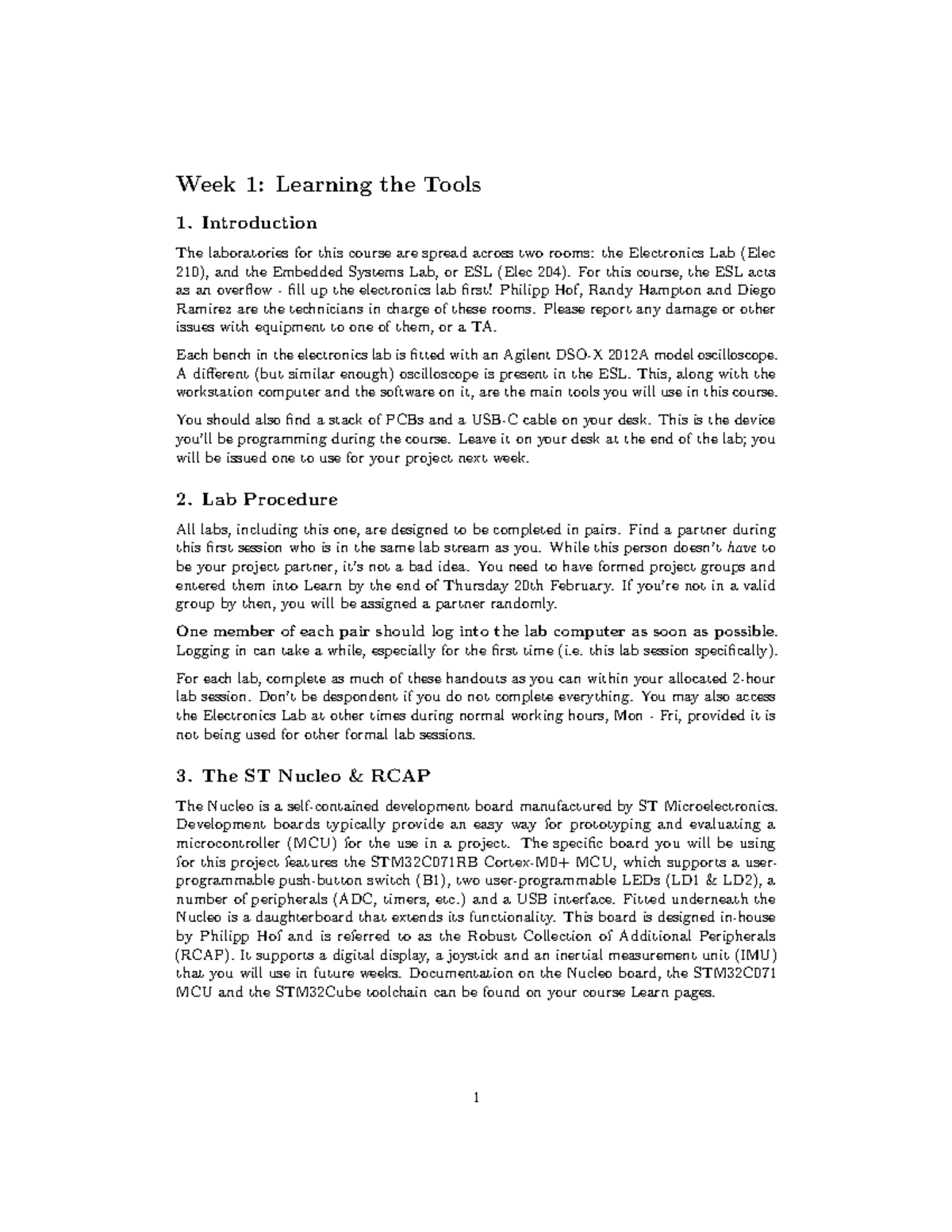 Week 1: Learning the Tools

1. Introduction

The laboratories for this course are spread across two rooms: the Electronics Lab (Elec 210), and the Embedded Systems Lab, or ESL (Elec 204). For this course, the ESL acts as an overflow - fill up the electronics lab first! Philipp Hof, Randy Hampton and Diego Ramirez are the technicians in charge of these rooms. Please report any damage or other issues with equipment to one of them, or a TA.

Each bench in the electronics lab is fitted with an Agilent DSO-X 2012A model oscilloscope. A different (but similar enough) oscilloscope is present in the ESL. This, along with the workstation computer and the software on it, are the main tools you will use in this course.

You should also find a stack of PCBs and a USB-C cable on your desk. This is the device you'll be programming during the course. Leave it on your desk at the end of the lab; you will be issued one to use for your project next week.

2. Lab Procedure

All labs, including this one, are designed to be completed in pairs. Find a partner during this first session who is in the same lab stream as you. While this person doesn't have to be your project partner, it's not a bad idea. You need to have formed project groups and entered them into Learn by the end of Thursday 20th February. If you're not in a valid group by then, you will be assigned a partner randomly.

One member of each pair should log into the lab computer as soon as possible. Logging in can take a while, especially for the first time (i.e. this lab session specifically).

For each lab, complete as much of these handouts as you can within your allocated 2-hour lab session. Don't be despondent if you do not complete everything. You may also access the Electronics Lab at other times during normal working hours, Mon - Fri, provided it is not being used for other formal lab sessions.

3. The ST Nucleo & RCAP

The Nucleo is a self-contained development board manufactured by ST Microelectronics. Development boards typically provide an easy way for prototyping and evaluating a microcontroller (MCU) for the use in a project. The specific board you will be using for this project features the STM32C071RB Cortex-M0+ MCU, which supports a user-programmable push-button switch (B1), two user-programmable LEDs (LD1 & LD2), a number of peripherals (ADC, timers, etc.) and a USB interface. Fitted underneath the Nucleo is a daughterboard that extends its functionality. This board is designed in-house by Philipp Hof and is referred to as the Robust Collection of Additional Peripherals (RCAP). It supports a digital display, a joystick and an inertial measurement unit (IMU) that you will use in future weeks. Documentation on the Nucleo board, the STM32C071 MCU and the STM32Cube toolchain can be found on your course Learn pages.

1